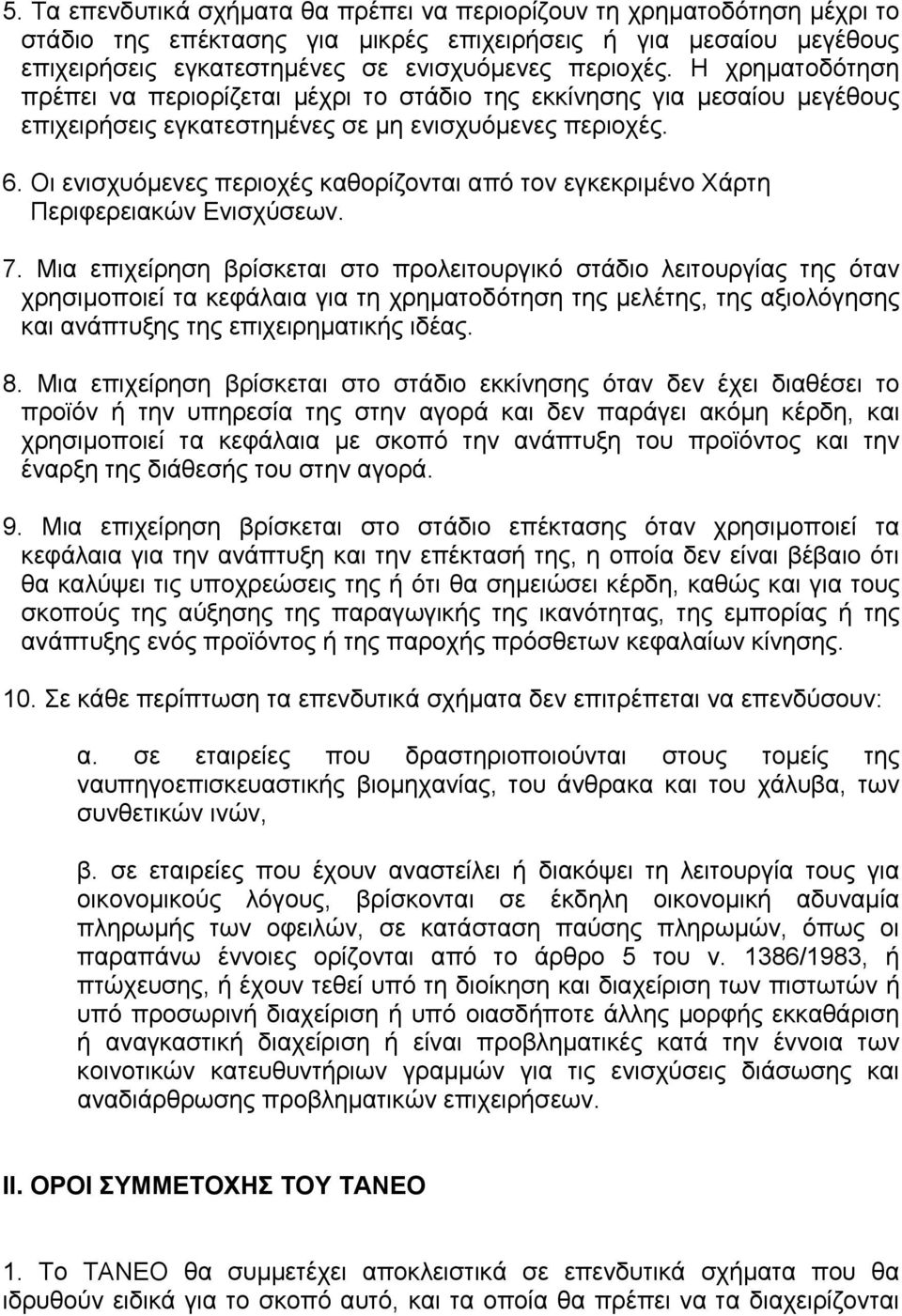 5. Τα επενδυτικά σχήματα θα πρέπει να περιορίζουν τη χρηματοδότηση μέχρι το στάδιο της επέκτασης για μικρές επιχειρήσεις ή για μεσαίου μεγέθους επιχειρήσεις εγκατεστημένες σε ενισχυόμενες περιοχές. Η χρηματοδότηση πρέπει να περιορίζεται μέχρι το στάδιο της εκκίνησης για μεσαίου μεγέθους επιχειρήσεις εγκατεστημένες σε μη ενισχυόμενες περιοχές.

6. Οι ενισχυόμενες περιοχές καθορίζονται από τον εγκεκριμένο Χάρτη Περιφερειακών Ενισχύσεων.

7. Μια επιχείρηση βρίσκεται στο προλειτουργικό στάδιο λειτουργίας της όταν χρησιμοποιεί τα κεφάλαια για τη χρηματοδότηση της μελέτης, της αξιολόγησης και ανάπτυξης της επιχειρηματικής ιδέας.

8. Μια επιχείρηση βρίσκεται στο στάδιο εκκίνησης όταν δεν έχει διαθέσει το προϊόν ή την υπηρεσία της στην αγορά και δεν παράγει ακόμη κέρδη, και χρησιμοποιεί τα κεφάλαια με σκοπό την ανάπτυξη του προϊόντος και την έναρξη της διάθεσής του στην αγορά.

9. Μια επιχείρηση βρίσκεται στο στάδιο επέκτασης όταν χρησιμοποιεί τα κεφάλαια για την ανάπτυξη και την επέκτασή της, η οποία δεν είναι βέβαιο ότι θα καλύψει τις υποχρεώσεις της ή ότι θα σημειώσει κέρδη, καθώς και για τους σκοπούς της αύξησης της παραγωγικής της ικανότητας, της εμπορίας ή της ανάπτυξη ενός προϊόντος ή της παροχής πρόσθετων κεφαλαίων κίνησης.

10. Σε κάθε περίπτωση τα επενδυτικά σχήματα δεν επιτρέπεται να επενδύσουν:

α. σε εταιρείες που δραστηριοποιούνται στους τομείς της ναυπηγοεπισκευαστικής βιομηχανίας, του άνθρακα και του χάλυβα, των συνθετικών ινών,

β. σε εταιρείες που έχουν αναστείλει ή διακόψει τη λειτουργία τους για οικονομικούς λόγους, βρίσκονται σε έκδηλη οικονομική αδυναμία πληρωμής των οφειλών, σε κατάσταση παύσης πληρωμών, όπως οι παραπάνω έννοιες ορίζονται από το άρθρο 5 του ν. 1386/1983, ή πτώχευσης, ή έχουν τεθεί υπό τη διοίκηση και διαχείριση των πιστωτών ή υπό προσωρινή διαχείριση ή υπό οιασδήποτε άλλης μορφής εκκαθάριση ή αναγκαστική διαχείριση ή είναι προβληματικές κατά την έννοια των κοινοτικών κατευθυντήριων γραμμών για τις ενισχύσεις διάσωσης και αναδιάρθρωσης προβληματικών επιχειρήσεων.

II. ΟΡΟΙ ΣΥΜΜΕΤΟΧΗΣ ΤΟΥ ΤΑΝΕΟ

1. Το ΤΑΝΕΟ θα συμμετέχει αποκλειστικά σε επενδυτικά σχήματα που θα ιδρυθούν ειδικά για το σκοπό αυτό, και τα οποία θα πρέπει να τα διαχειρίζονται